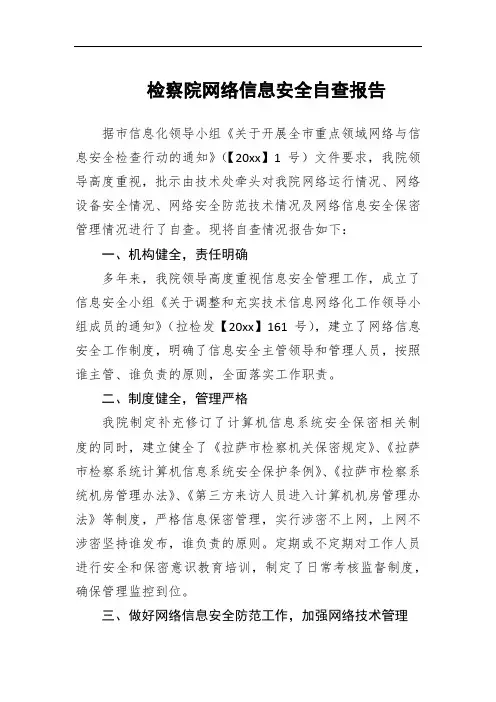 检察院网络信息安全自查报告

据市信息化领导小组《关于开展全市重点领域网络与信息安全检查行动的通知》(【20xx】1 号)文件要求，我院领导高度重视，批示由技术处牵头对我院网络运行情况、网络设备安全情况、网络安全防范技术情况及网络信息安全保密管理情况进行了自查。现将自查情况报告如下：

一、机构健全，责任明确

多年来，我院领导高度重视信息安全管理工作，成立了信息安全小组《关于调整和充实技术信息网络化工作领导小组成员的通知》(拉检发【20xx】161 号)，建立了网络信息安全工作制度，明确了信息安全主管领导和管理人员，按照谁主管、谁负责的原则，全面落实工作职责。

二、制度健全，管理严格

我院制定补充修订了计算机信息系统安全保密相关制度的同时，建立健全了《拉萨市检察机关保密规定》、《拉萨市检察系统计算机信息系统安全保护条例》、《拉萨市检察系统机房管理办法》、《第三方来访人员进入计算机机房管理办法》等制度，严格信息保密管理，实行涉密不上网，上网不涉密坚持谁发布，谁负责的原则。定期或不定期对工作人员进行安全和保密意识教育培训，制定了日常考核监督制度，确保管理监控到位。

三、做好网络信息安全防范工作，加强网络技术管理